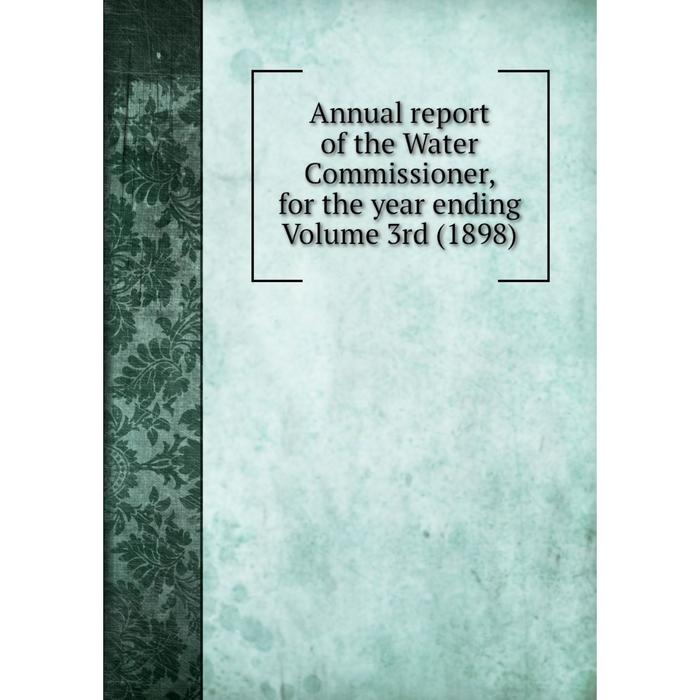 Annual report of the Water Commissioner, for the year ending Volume 3rd (1898)